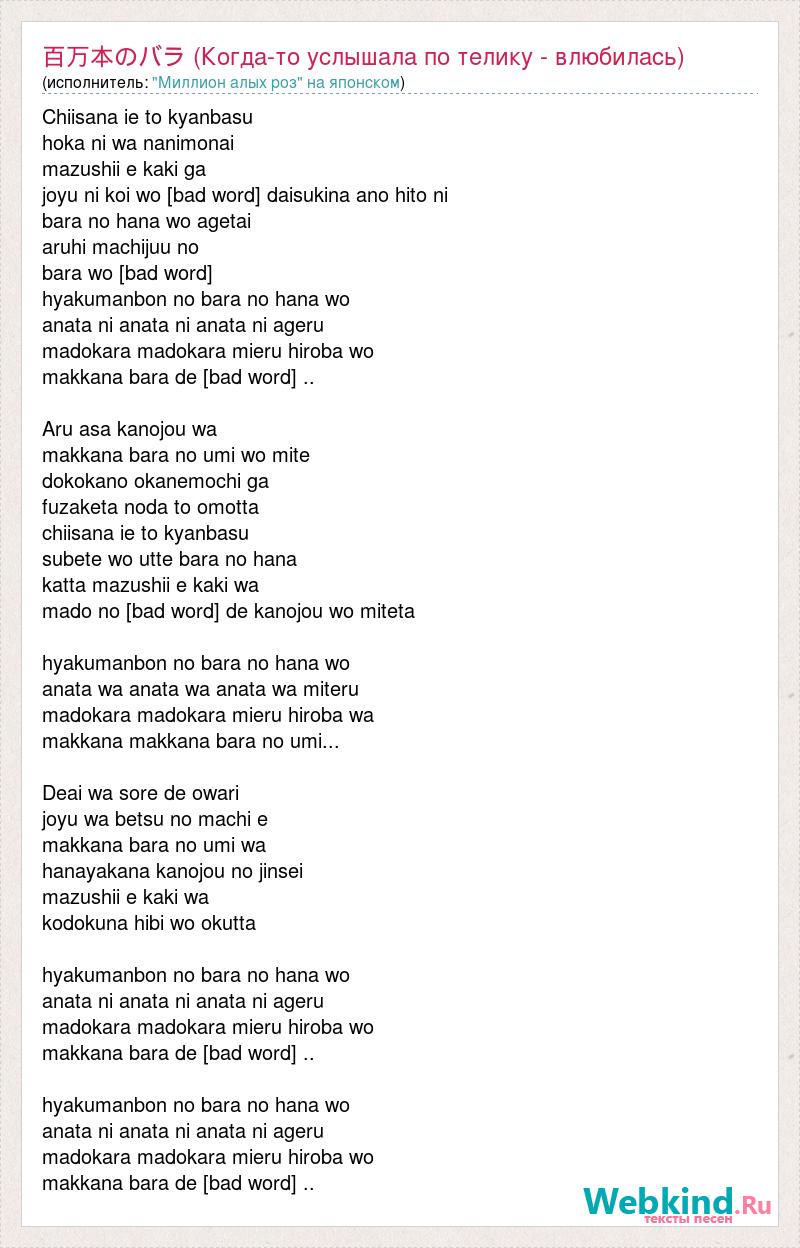 百万本のバラ (Когда-то услышала по телику - влюбилась)
(исполнитель: "Миллион алых роз" на японском)

Chiisana ie to kyanbasu
hoka ni wa nanimonai
mazushii e kaki ga
joyu ni koi wo [bad word] daisukina ano hito ni
bara no hana wo agetai
aruhi machijuu no
bara wo [bad word]
hyakumanbon no bara no hana wo
anata ni anata ni anata ni ageru
madokara madokara mieru hiroba wo
makkana bara de [bad word] ..

Aru asa kanojou wa
makkana bara no umi wo mite
dokokano okanemochi ga
fuzaketa noda to omotta
chiisana ie to kyanbasu
subete wo utte bara no hana
katta mazushii e kaki wa
mado no [bad word] de kanojou wo miteta

hyakumanbon no bara no hana wo
anata wa anata wa anata wa miteru
madokara madokara mieru hiroba wa
makkana makkana bara no umi...

Deai wa sore de owari
joyu wa betsu no machi e
makkana bara no umi wa
hanayakana kanojou no jinsei
mazushii e kaki wa
kodokuna hibi wo okutta

hyakumanbon no bara no hana wo
anata ni anata ni anata ni ageru
madokara madokara mieru hiroba wo
makkana bara de [bad word] ..

hyakumanbon no bara no hana wo
anata ni anata ni anata ni ageru
madokara madokara mieru hiroba wo
makkana bara de [bad word] ..

Webkind.Ru
тексты песен